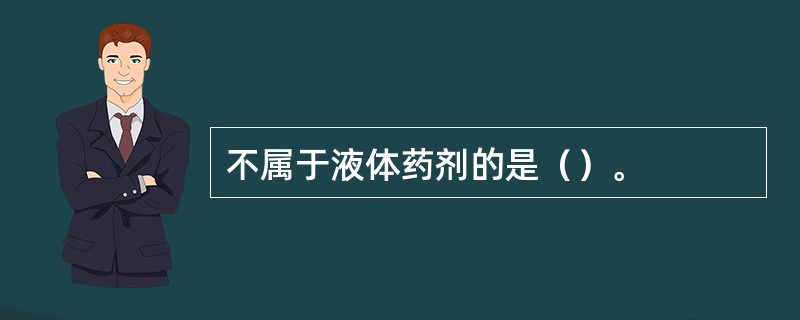 不属于液体药剂的是（）。